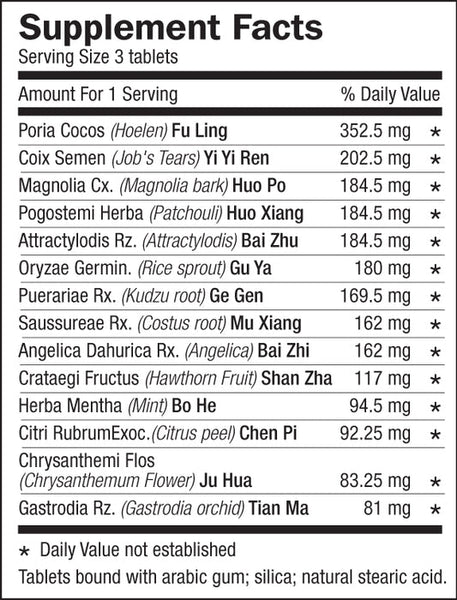 Supplement Facts
Serving Size 3 tablets

| Amount For 1 Serving | | % Daily Value |
|---|---|---|
| Poria Cocos (Hoelen) Fu Ling | 352.5 mg | * |
| Coix Semen (Job's Tears) Yi Yi Ren | 202.5 mg | * |
| Magnolia Cx. (Magnolia bark) Huo Po | 184.5 mg | * |
| Pogostemi Herba (Patchouli) Huo Xiang | 184.5 mg | * |
| Attractylodis Rz. (Attractylodis) Bai Zhu | 184.5 mg | * |
| Oryzae Germin. (Rice sprout) Gu Ya | 180 mg | * |
| Puerariae Rx. (Kudzu root) Ge Gen | 169.5 mg | * |
| Saussureae Rx. (Costus root) Mu Xiang | 162 mg | * |
| Angelica Dahurica Rx. (Angelica) Bai Zhi | 162 mg | * |
| Crataegi Fructus (Hawthorn Fruit) Shan Zha | 117 mg | * |
| Herba Mentha (Mint) Bo He | 94.5 mg | * |
| Citri RubrumExoc.(Citrus peel) Chen Pi | 92.25 mg | * |
| Chrysanthemi Flos (Chrysanthemum Flower) Ju Hua | 83.25 mg | * |
| Gastrodia Rz. (Gastrodia orchid) Tian Ma | 81 mg | * |

* Daily Value not established
Tablets bound with arabic gum; silica; natural stearic acid.